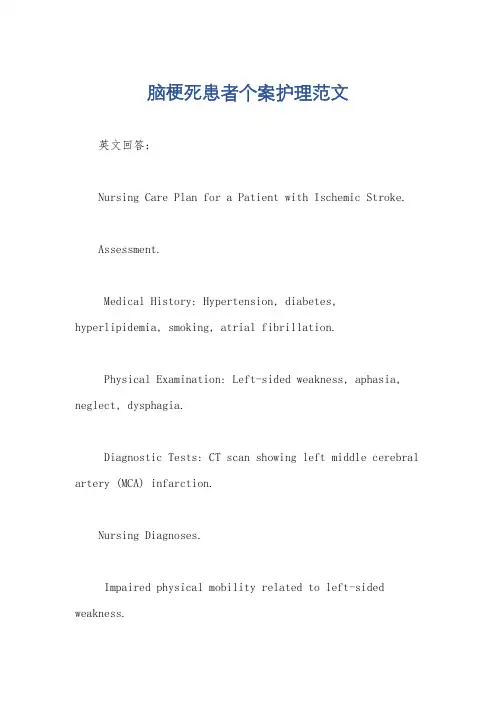 脑梗死患者个案护理范文

英文回答：

Nursing Care Plan for a Patient with Ischemic Stroke.

Assessment.

Medical History: Hypertension, diabetes, hyperlipidemia, smoking, atrial fibrillation.

Physical Examination: Left-sided weakness, aphasia, neglect, dysphagia.

Diagnostic Tests: CT scan showing left middle cerebral artery (MCA) infarction.

Nursing Diagnoses.

Impaired physical mobility related to left-sided weakness.